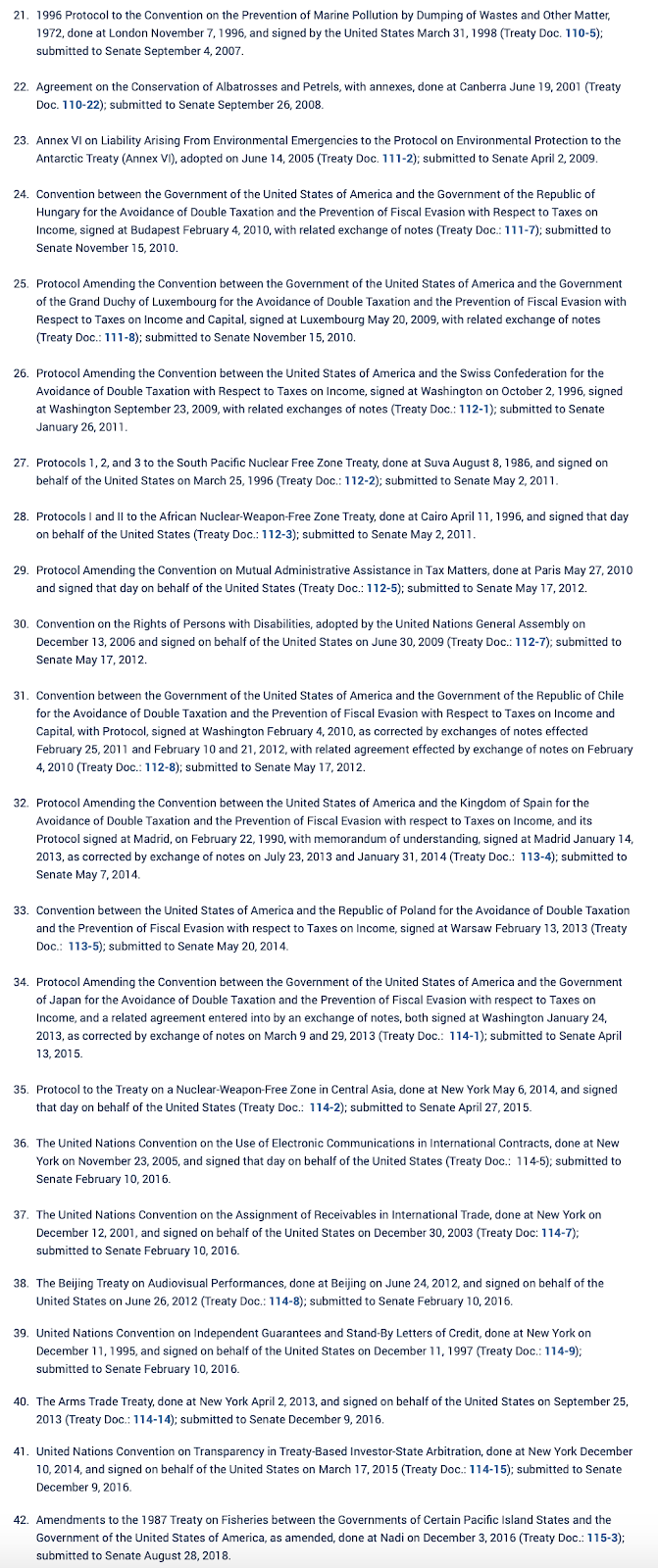 21. 1996 Protocol to the Convention on the Prevention of Marine Pollution by Dumping of Wastes and Other Matter, 1972, done at London November 7, 1996, and signed by the United States March 31, 1998 (Treaty Doc. 110-5); submitted to Senate September 4, 2007.

22. Agreement on the Conservation of Albatrosses and Petrels, with annexes, done at Canberra June 19, 2001 (Treaty Doc. 110-22); submitted to Senate September 26, 2008.

23. Annex VI on Liability Arising From Environmental Emergencies to the Protocol on Environmental Protection to the Antarctic Treaty (Annex VI), adopted on June 14, 2005 (Treaty Doc. 111-2); submitted to Senate April 2, 2009.

24. Convention between the Government of the United States of America and the Government of the Republic of Hungary for the Avoidance of Double Taxation and the Prevention of Fiscal Evasion with Respect to Taxes on Income, signed at Budapest February 4, 2010, with related exchange of notes (Treaty Doc.: 111-7); submitted to Senate November 15, 2010.

25. Protocol Amending the Convention between the Government of the United States of America and the Government of the Grand Duchy of Luxembourg for the Avoidance of Double Taxation and the Prevention of Fiscal Evasion with Respect to Taxes on Income and Capital, signed at Luxembourg May 20, 2009, with related exchange of notes (Treaty Doc.: 111-8); submitted to Senate November 15, 2010.

26. Protocol Amending the Convention between the United States of America and the Swiss Confederation for the Avoidance of Double Taxation with Respect to Taxes on Income, signed at Washington on October 2, 1996, signed at Washington September 23, 2009, with related exchanges of notes (Treaty Doc.: 112-1); submitted to Senate January 26, 2011.

27. Protocols 1, 2, and 3 to the South Pacific Nuclear Free Zone Treaty, done at Suva August 8, 1986, and signed on behalf of the United States on March 25, 1996 (Treaty Doc.: 112-2); submitted to Senate May 2, 2011.

28. Protocols I and II to the African Nuclear-Weapon-Free Zone Treaty, done at Cairo April 11, 1996, and signed that day on behalf of the United States (Treaty Doc.: 112-3); submitted to Senate May 2, 2011.

29. Protocol Amending the Convention on Mutual Administrative Assistance in Tax Matters, done at Paris May 27, 2010 and signed that day on behalf of the United States (Treaty Doc.: 112-5); submitted to Senate May 17, 2012.

30. Convention on the Rights of Persons with Disabilities, adopted by the United Nations General Assembly on December 13, 2006 and signed on behalf of the United States on June 30, 2009 (Treaty Doc.: 112-7); submitted to Senate May 17, 2012.

31. Convention between the Government of the United States of America and the Government of the Republic of Chile for the Avoidance of Double Taxation and the Prevention of Fiscal Evasion with Respect to Taxes on Income and Capital, with Protocol, signed at Washington February 4, 2010, as corrected by exchanges of notes effected February 25, 2011 and February 10 and 21, 2012, with related agreement effected by exchange of notes on February 4, 2010 (Treaty Doc.: 112-8); submitted to Senate May 17, 2012.

32. Protocol Amending the Convention between the United States of America and the Kingdom of Spain for the Avoidance of Double Taxation and the Prevention of Fiscal Evasion with respect to Taxes on Income, and its Protocol signed at Madrid, on February 22, 1990, with memorandum of understanding, signed at Madrid January 14, 2013, as corrected by exchange of notes on July 23, 2013 and January 31, 2014 (Treaty Doc.: 113-4); submitted to Senate May 7, 2014.

33. Convention between the United States of America and the Republic of Poland for the Avoidance of Double Taxation and the Prevention of Fiscal Evasion with respect to Taxes on Income, signed at Warsaw February 13, 2013 (Treaty Doc.: 113-5); submitted to Senate May 20, 2014.

34. Protocol Amending the Convention between the Government of the United States of America and the Government of Japan for the Avoidance of Double Taxation and the Prevention of Fiscal Evasion with respect to Taxes on Income, and a related agreement entered into by an exchange of notes, both signed at Washington January 24, 2013, as corrected by exchange of notes on March 9 and 29, 2013 (Treaty Doc.: 114-1); submitted to Senate April 13, 2015.

35. Protocol to the Treaty on a Nuclear-Weapon-Free Zone in Central Asia, done at New York May 6, 2014, and signed that day on behalf of the United States (Treaty Doc.: 114-2); submitted to Senate April 27, 2015.

36. The United Nations Convention on the Use of Electronic Communications in International Contracts, done at New York on November 23, 2005, and signed that day on behalf of the United States (Treaty Doc.: 114-5); submitted to Senate February 10, 2016.

37. The United Nations Convention on the Assignment of Receivables in International Trade, done at New York on December 12, 2001, and signed on behalf of the United States on December 30, 2003 (Treaty Doc: 114-7); submitted to Senate February 10, 2016.

38. The Beijing Treaty on Audiovisual Performances, done at Beijing on June 24, 2012, and signed on behalf of the United States on June 26, 2012 (Treaty Doc.: 114-8); submitted to Senate February 10, 2016.

39. United Nations Convention on Independent Guarantees and Stand-By Letters of Credit, done at New York on December 11, 1995, and signed on behalf of the United States on December 11, 1997 (Treaty Doc.: 114-9); submitted to Senate February 10, 2016.

40. The Arms Trade Treaty, done at New York April 2, 2013, and signed on behalf of the United States on September 25, 2013 (Treaty Doc.: 114-14); submitted to Senate December 9, 2016.

41. United Nations Convention on Transparency in Treaty-Based Investor-State Arbitration, done at New York December 10, 2014, and signed on behalf of the United States on March 17, 2015 (Treaty Doc.: 114-15); submitted to Senate December 9, 2016.

42. Amendments to the 1987 Treaty on Fisheries between the Governments of Certain Pacific Island States and the Government of the United States of America, as amended, done at Nadi on December 3, 2016 (Treaty Doc.: 115-3); submitted to Senate August 28, 2018.